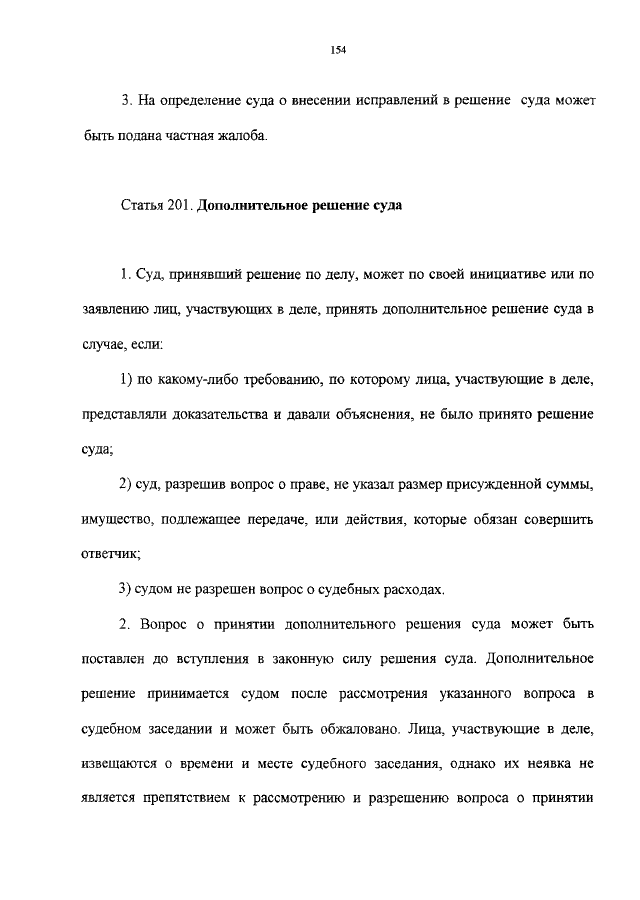 154

3. На определение суда о внесении исправлений в решение суда может быть подана частная жалоба.

Статья 201. Дополнительное решение суда

1. Суд, принявший решение по делу, может по своей инициативе или по заявлению лиц, участвующих в деле, принять дополнительное решение суда в случае, если:

1) по какому-либо требованию, по которому лица, участвующие в деле, представляли доказательства и давали объяснения, не было принято решение суда;

2) суд, разрешив вопрос о праве, не указал размер присужденной суммы, имущество, подлежащее передаче, или действия, которые обязан совершить ответчик;

3) судом не разрешен вопрос о судебных расходах.

2. Вопрос о принятии дополнительного решения суда может быть поставлен до вступления в законную силу решения суда. Дополнительное решение принимается судом после рассмотрения указанного вопроса в судебном заседании и может быть обжаловано. Лица, участвующие в деле, извещаются о времени и месте судебного заседания, однако их неявка не является препятствием к рассмотрению и разрешению вопроса о принятии